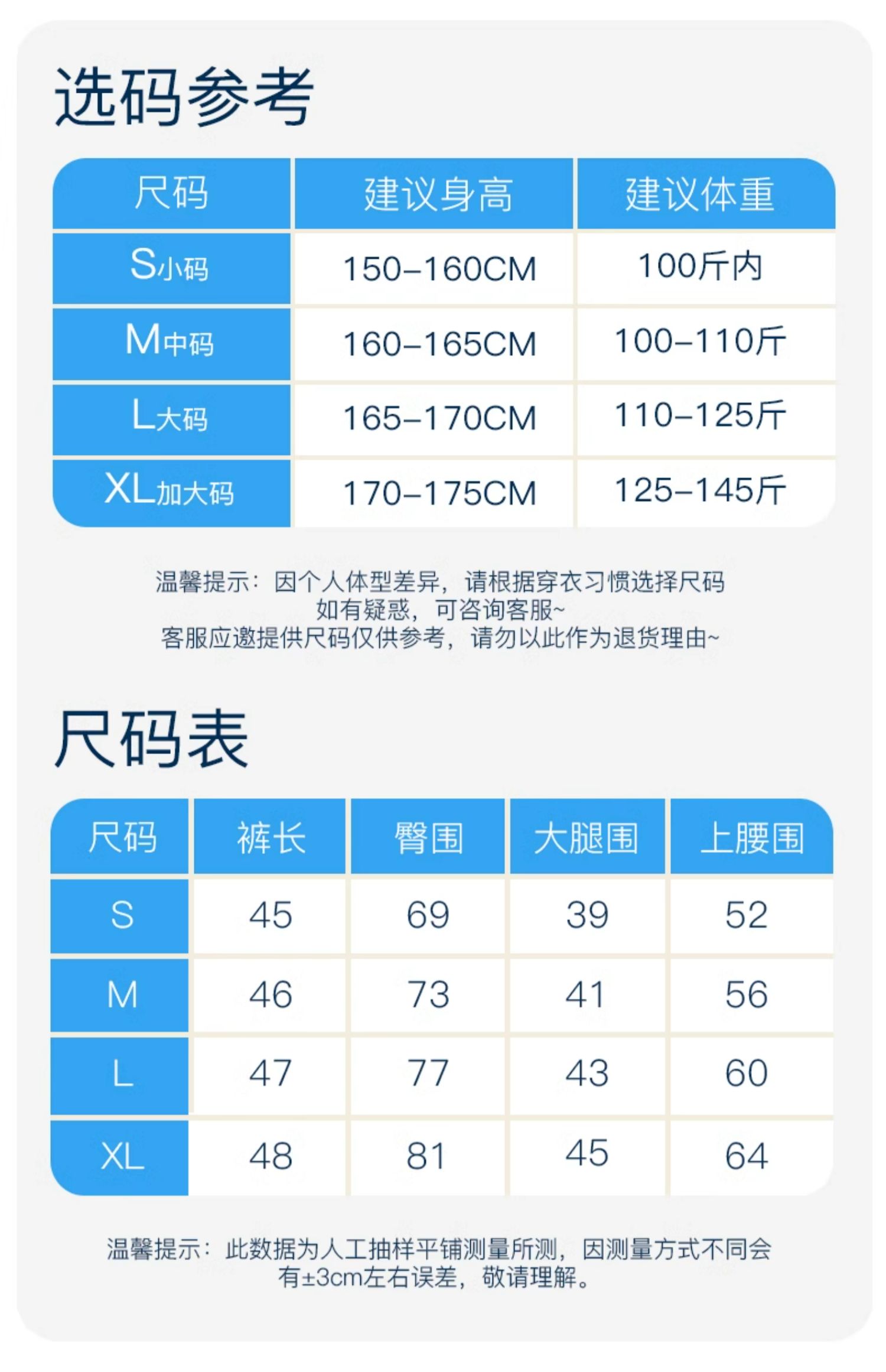 选码参考

| 尺码 | 建议身高 | 建议体重 |
|---|---|---|
| S小码 | 150-160CM | 100斤内 |
| M中码 | 160-165CM | 100-110斤 |
| L大码 | 165-170CM | 110-125斤 |
| XL加大码 | 170-175CM | 125-145斤 |

温馨提示：因个人体型差异，请根据穿衣习惯选择尺码
如有疑惑，可咨询客服~
客服应邀提供尺码仅供参考，请勿以此作为退货理由~

尺码表

| 尺码 | 裤长 | 臀围 | 大腿围 | 上腰围 |
|---|---|---|---|---|
| S | 45 | 69 | 39 | 52 |
| M | 46 | 73 | 41 | 56 |
| L | 47 | 77 | 43 | 60 |
| XL | 48 | 81 | 45 | 64 |

温馨提示：此数据为人工抽样平铺测量所测，因测量方式不同会有±3cm左右误差，敬请理解。